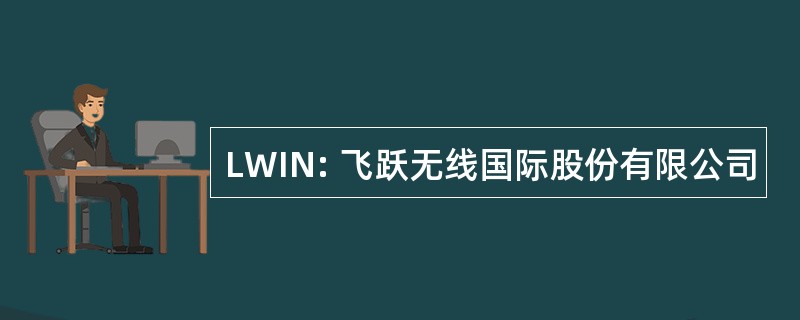 LWIN: 飞跃无线国际股份有限公司